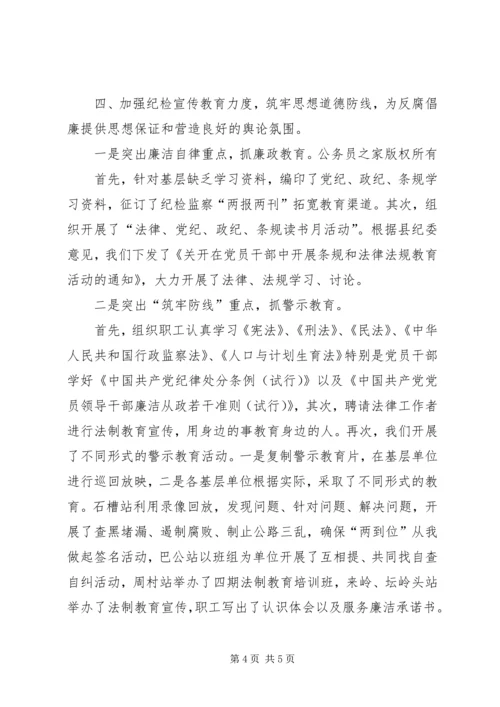 四、加强纪检宣传教育力度，筑牢思想道德防线，为反腐倡廉提供思想保证和营造良好的舆论氛围。

一是突出廉洁自律重点，抓廉政教育。公务员之家版权所有

首先，针对基层缺乏学习资料，编印了党纪、政纪、条规学习资料，征订了纪检监察“两报两刊”拓宽教育渠道。其次，组织开展了“法律、党纪、政纪、条规读书月活动”。根据县纪委意见，我们下发了《关开在党员干部中开展条规和法律法规教育活动的通知》，大力开展了法律、法规学习、讨论。

二是突出“筑牢防线”重点，抓警示教育。

首先，组织职工认真学习《宪法》、《刑法》、《民法》、《中华人民共和国行政监察法》、《人口与计划生育法》特别是党员干部学好《中国共产党纪律处分条例（试行）》以及《中国共产党党员领导干部廉洁从政若干准则（试行）》，其次，聘请法律工作者进行法制教育宣传，用身边的事教育身边的人。再次，我们开展了不同形式的警示教育活动。一是复制警示教育片，在基层单位进行巡回放映，二是各基层单位根据实际，采取了不同形式的教育。石槽站利用录像回放，发现问题、针对问题、解决问题，开展了查黑堵漏、遏制腐败、制止公路三乱，确保“两到位”从我做起签名活动，巴公站以班组为单位开展了互相提、共同找自查自纠活动，周村站举办了四期法制教育培训班，来岭、坛岭头站举办了法制教育宣传，职工写出了认识体会以及服务廉洁承诺书。

第 4 页 共 5 页